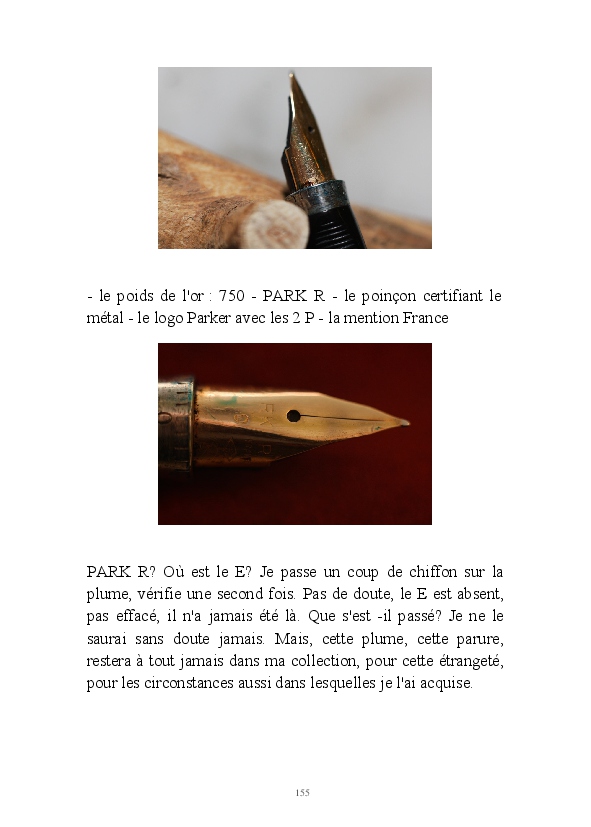 - le poids de l'or : 750 - PARK R - le poinçon certifiant le métal - le logo Parker avec les 2 P - la mention France

PARK R? Où est le E? Je passe un coup de chiffon sur la plume, vérifie une second fois. Pas de doute, le E est absent, pas effacé, il n'a jamais été là. Que s'est -il passé? Je ne le saurai sans doute jamais. Mais, cette plume, cette parure, restera à tout jamais dans ma collection, pour cette étrangeté, pour les circonstances aussi dans lesquelles je l'ai acquise.

155